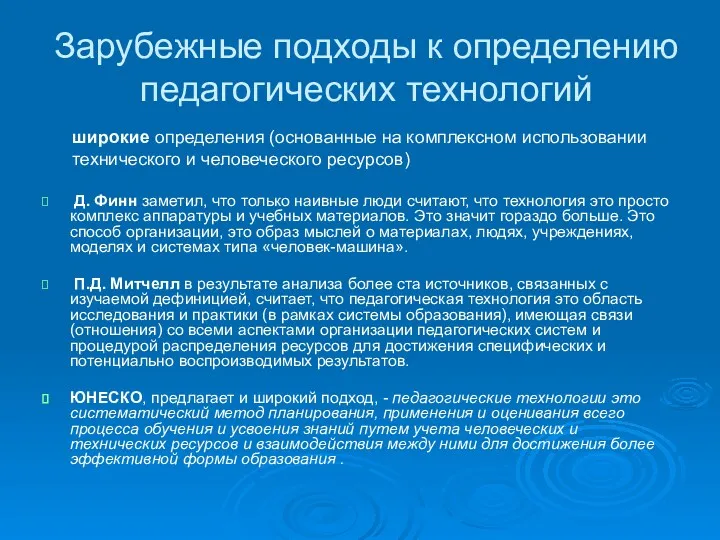 Зарубежные подходы к определению педагогических технологий

широкие определения (основанные на комплексном использовании технического и человеческого ресурсов)

Д. Финн заметил, что только наивные люди считают, что технология это просто комплекс аппаратуры и учебных материалов. Это значит гораздо больше. Это способ организации, это образ мыслей о материалах, людях, учреждениях, моделях и системах типа «человек-машина».

П.Д. Митчелл в результате анализа более ста источников, связанных с изучаемой дефиницией, считает, что педагогическая технология это область исследования и практики (в рамках системы образования), имеющая связи (отношения) со всеми аспектами организации педагогических систем и процедурой распределения ресурсов для достижения специфических и потенциально воспроизводимых результатов.

ЮНЕСКО, предлагает и широкий подход, - педагогические технологии это систематический метод планирования, применения и оценивания всего процесса обучения и усвоения знаний путем учета человеческих и технических ресурсов и взаимодействия между ними для достижения более эффективной формы образования .